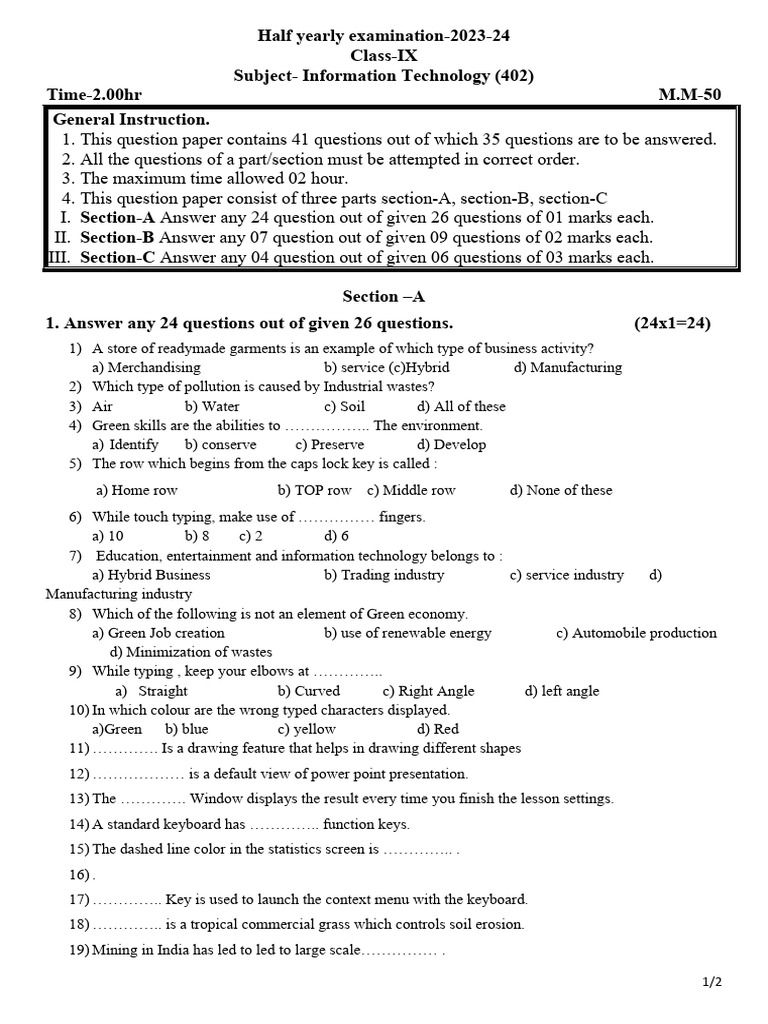 Half yearly examination-2023-24
Class-IX
Subject- Information Technology (402)

Time-2.00hr M.M-50

General Instruction.
1. This question paper contains 41 questions out of which 35 questions are to be answered.
2. All the questions of a part/section must be attempted in correct order.
3. The maximum time allowed 02 hour.
4. This question paper consist of three parts section-A, section-B, section-C
I. Section-A Answer any 24 question out of given 26 questions of 01 marks each.
II. Section-B Answer any 07 question out of given 09 questions of 02 marks each.
III. Section-C Answer any 04 question out of given 06 questions of 03 marks each.

Section –A

1. Answer any 24 questions out of given 26 questions. (24x1=24)

1) A store of readymade garments is an example of which type of business activity?
a) Merchandising b) service (c)Hybrid d) Manufacturing
2) Which type of pollution is caused by Industrial wastes?
3) Air b) Water c) Soil d) All of these
4) Green skills are the abilities to …………….. The environment.
a) Identify b) conserve c) Preserve d) Develop
5) The row which begins from the caps lock key is called :
a) Home row b) TOP row c) Middle row d) None of these
6) While touch typing, make use of …………… fingers.
a) 10 b) 8 c) 2 d) 6
7) Education, entertainment and information technology belongs to :
a) Hybrid Business b) Trading industry c) service industry d) Manufacturing industry
8) Which of the following is not an element of Green economy.
a) Green Job creation b) use of renewable energy c) Automobile production d) Minimization of wastes
9) While typing , keep your elbows at …………..
a) Straight b) Curved c) Right Angle d) left angle
10) In which colour are the wrong typed characters displayed.
a)Green b) blue c) yellow d) Red
11) …………. Is a drawing feature that helps in drawing different shapes
12) ……………… is a default view of power point presentation.
13) The …………. Window displays the result every time you finish the lesson settings.
14) A standard keyboard has ………….. function keys.
15) The dashed line color in the statistics screen is ………….. .
16) .
17) ………….. Key is used to launch the context menu with the keyboard.
18) ………….. is a tropical commercial grass which controls soil erosion.
19) Mining in India has led to led to large scale…………… .

1/2